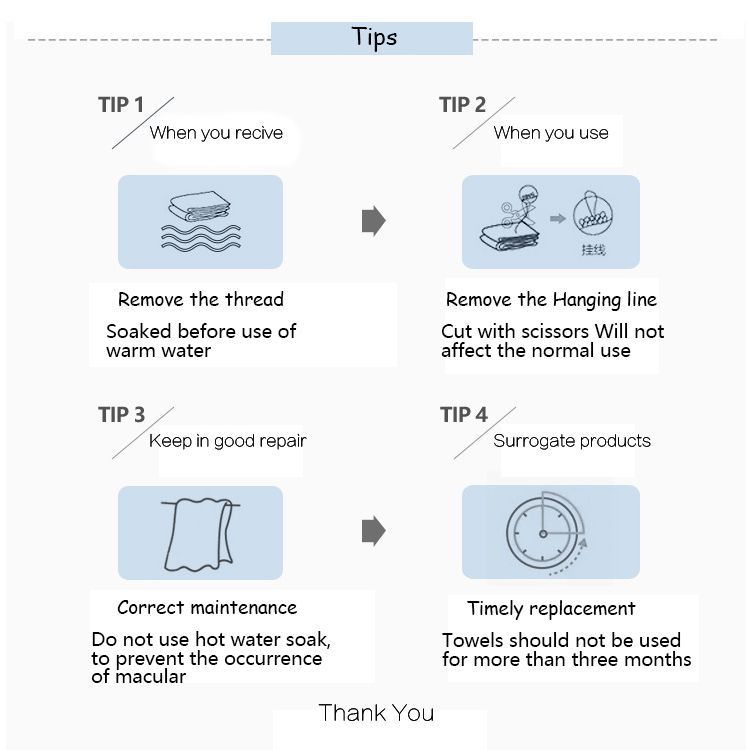 Tips

TIP 1
When you recive

Remove the thread

Soaked before use of warm water

TIP 2
When you use

挂线

Remove the Hanging line

Cut with scissors Will not affect the normal use

TIP 3
Keep in good repair

Correct maintenance

Do not use hot water soak, to prevent the occurrence of macular

TIP 4
Surrogate products

Timely replacement

Towels should not be used for more than three months

Thank You